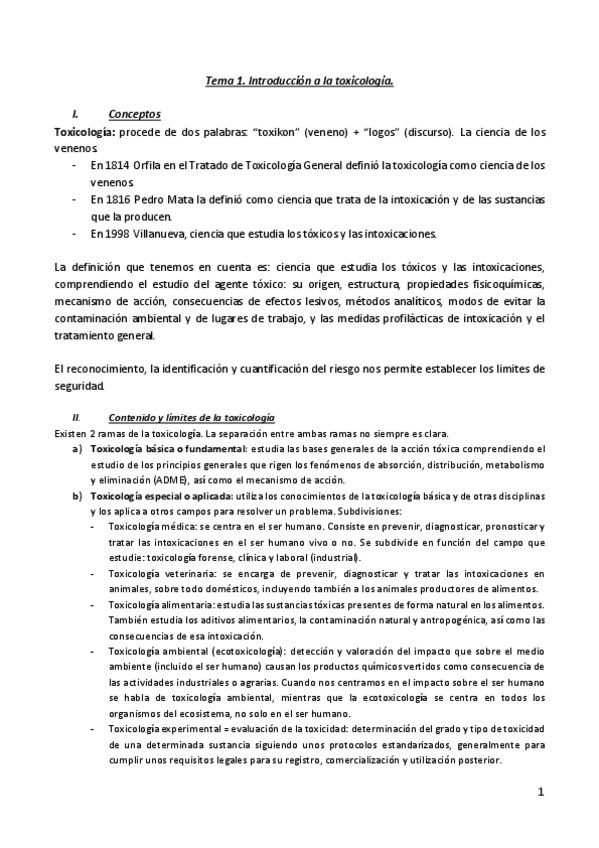 Tema 1. Introducción a la toxicología.

I. Conceptos

Toxicología: procede de dos palabras: "toxikon" (veneno) + "logos" (discurso). La ciencia de los venenos.

- En 1814 Orfila en el Tratado de Toxicología General definió la toxicología como ciencia de los venenos.
- En 1816 Pedro Mata la definió como ciencia que trata de la intoxicación y de las sustancias que la producen.
- En 1998 Villanueva, ciencia que estudia los tóxicos y las intoxicaciones.

La definición que tenemos en cuenta es: ciencia que estudia los tóxicos y las intoxicaciones, comprendiendo el estudio del agente tóxico: su origen, estructura, propiedades fisicoquímicas, mecanismo de acción, consecuencias de efectos lesivos, métodos analíticos, modos de evitar la contaminación ambiental y de lugares de trabajo, y las medidas profilácticas de intoxicación y el tratamiento general.

El reconocimiento, la identificación y cuantificación del riesgo nos permite establecer los limites de seguridad.

II. Contenido y límites de la toxicología

Existen 2 ramas de la toxicología. La separación entre ambas ramas no siempre es clara.

a) Toxicología básica o fundamental: estudia las bases generales de la acción tóxica comprendiendo el estudio de los principios generales que rigen los fenómenos de absorción, distribución, metabolismo y eliminación (ADME), así como el mecanismo de acción.

b) Toxicología especial o aplicada: utiliza los conocimientos de la toxicología básica y de otras disciplinas y los aplica a otros campos para resolver un problema. Subdivisiones:

- Toxicología médica: se centra en el ser humano. Consiste en prevenir, diagnosticar, pronosticar y tratar las intoxicaciones en el ser humano vivo o no. Se subdivide en función del campo que estudie: toxicología forense, clínica y laboral (industrial).
- Toxicología veterinaria: se encarga de prevenir, diagnosticar y tratar las intoxicaciones en animales, sobre todo domésticos, incluyendo también a los animales productores de alimentos.
- Toxicología alimentaria: estudia las sustancias tóxicas presentes de forma natural en los alimentos. También estudia los aditivos alimentarios, la contaminación natural y antropogénica, así como las consecuencias de esa intoxicación.
- Toxicología ambiental (ecotoxicología): detección y valoración del impacto que sobre el medio ambiente (incluido el ser humano) causan los productos químicos vertidos como consecuencia de las actividades industriales o agrarias. Cuando nos centramos en el impacto sobre el ser humano se habla de toxicología ambiental, mientras que la ecotoxicología se centra en todos los organismos del ecosistema, no solo en el ser humano.
- Toxicología experimental = evaluación de la toxicidad: determinación del grado y tipo de toxicidad de una determinada sustancia siguiendo unos protocolos estandarizados, generalmente para cumplir unos requisitos legales para su registro, comercialización y utilización posterior.

1